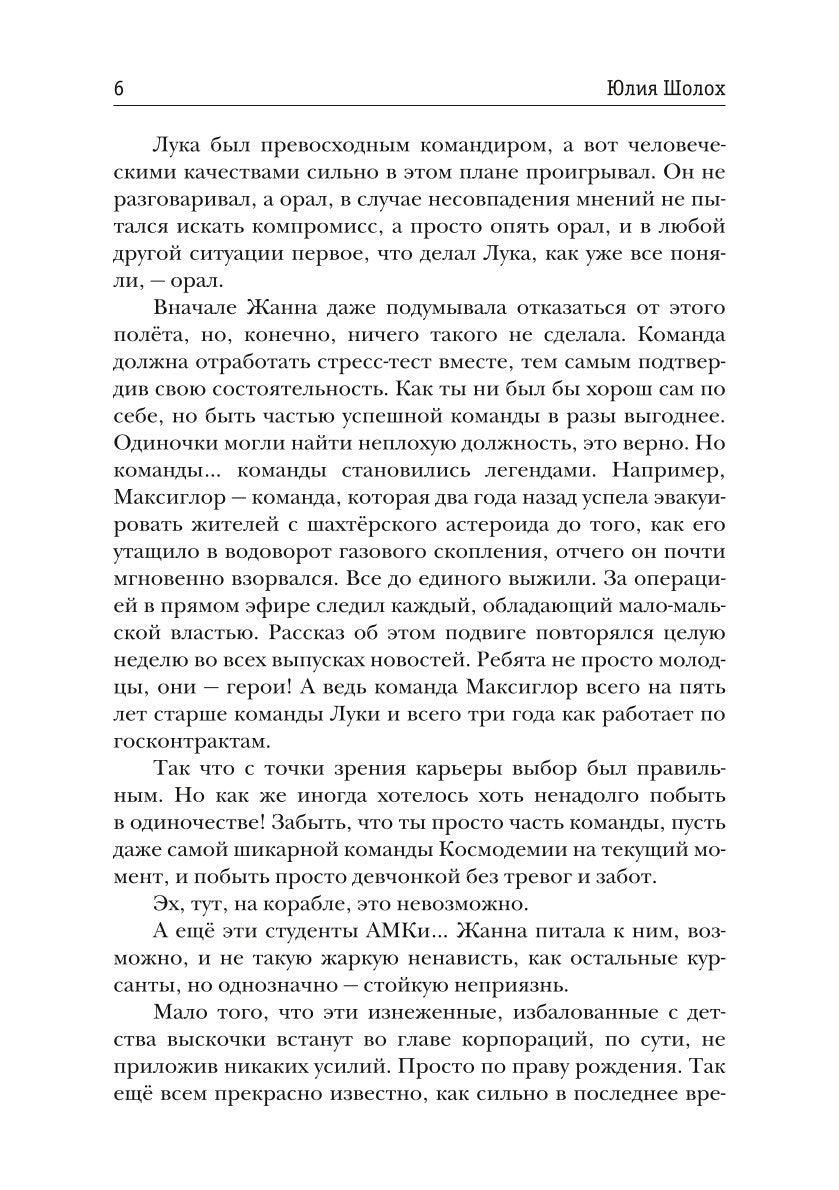 6 Юлия Шолох

Лука был превосходным командиром, а вот человеческими качествами сильно в этом плане проигрывал. Он не разговаривал, а орал, в случае несовпадения мнений не пытался искать компромисс, а просто опять орал, и в любой другой ситуации первое, что делал Лука, как уже все поняли, — орал.

Вначале Жанна даже подумывала отказаться от этого полёта, но, конечно, ничего такого не сделала. Команда должна отработать стресс-тест вместе, тем самым подтвердив свою состоятельность. Как ты ни был бы хорош сам по себе, но быть частью успешной команды в разы выгоднее. Одиночки могли найти неплохую должность, это верно. Но команды... команды становились легендами. Например, Максиглор — команда, которая два года назад успела эвакуировать жителей с шахтёрского астероида до того, как его утащило в водоворот газового скопления, отчего он почти мгновенно взорвался. Все до единого выжили. За операцией в прямом эфире следил каждый, обладающий мало-мальской властью. Рассказ об этом подвиге повторялся целую неделю во всех выпусках новостей. Ребята не просто молодцы, они — герои! А ведь команда Максиглор всего на пять лет старше команды Луки и всего три года как работает по госконтрактам.

Так что с точки зрения карьеры выбор был правильным. Но как же иногда хотелось хоть ненадолго побыть в одиночестве! Забыть, что ты просто часть команды, пусть даже самой шикарной команды Космодемии на текущий момент, и побыть просто девчонкой без тревог и забот.

Эх, тут, на корабле, это невозможно.

А ещё эти студенты АМКи... Жанна питала к ним, возможно, и не такую жаркую ненависть, как остальные курсанты, но однозначно — стойкую неприязнь.

Мало того, что эти изнеженные, избалованные с детства выскочки встанут во главе корпораций, по сути, не приложив никаких усилий. Просто по праву рождения. Так ещё всем прекрасно известно, как сильно в последнее вре-